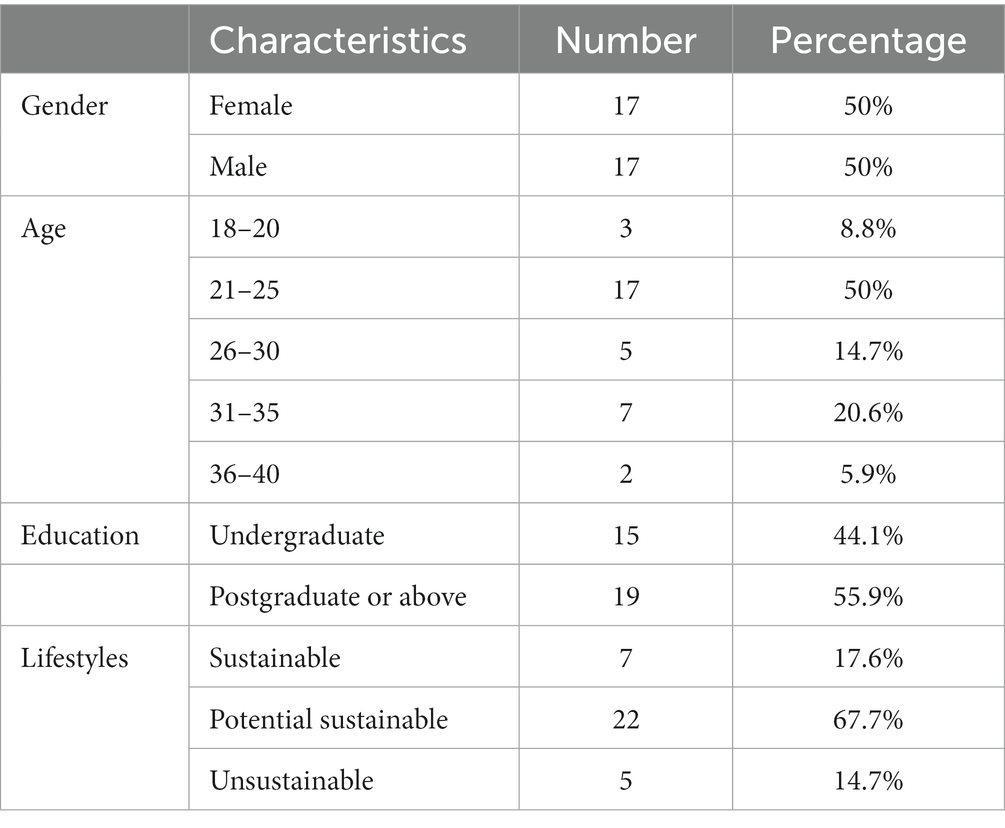 | | Characteristics | Number | Percentage |
|---|---|---|---|
| Gender | Female | 17 | 50% |
| | Male | 17 | 50% |
| Age | 18–20 | 3 | 8.8% |
| | 21–25 | 17 | 50% |
| | 26–30 | 5 | 14.7% |
| | 31–35 | 7 | 20.6% |
| | 36–40 | 2 | 5.9% |
| Education | Undergraduate | 15 | 44.1% |
| | Postgraduate or above | 19 | 55.9% |
| Lifestyles | Sustainable | 7 | 17.6% |
| | Potential sustainable | 22 | 67.7% |
| | Unsustainable | 5 | 14.7% |